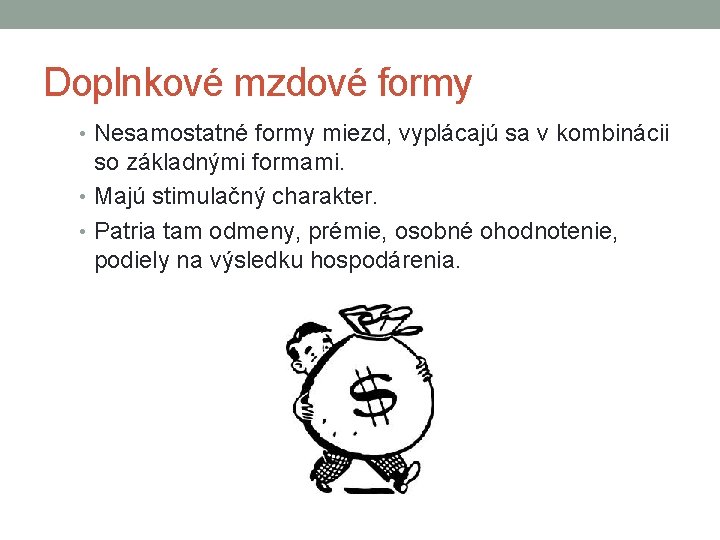 Doplnkové mzdové formy

• Nesamostatné formy miezd, vyplácajú sa v kombinácii so základnými formami.
• Majú stimulačný charakter.
• Patria tam odmeny, prémie, osobné ohodnotenie, podiely na výsledku hospodárenia.

$